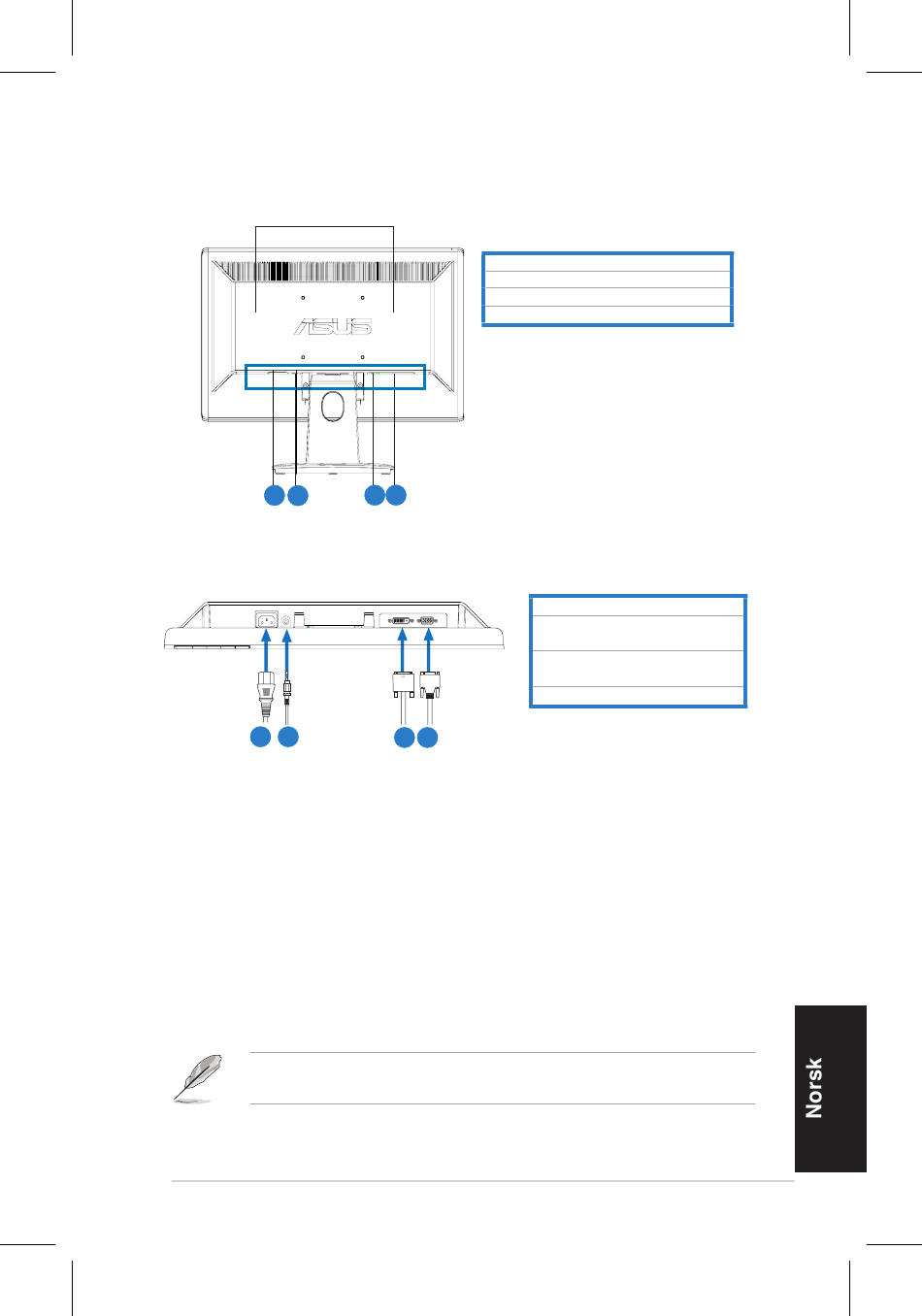 ASUS

Norsk